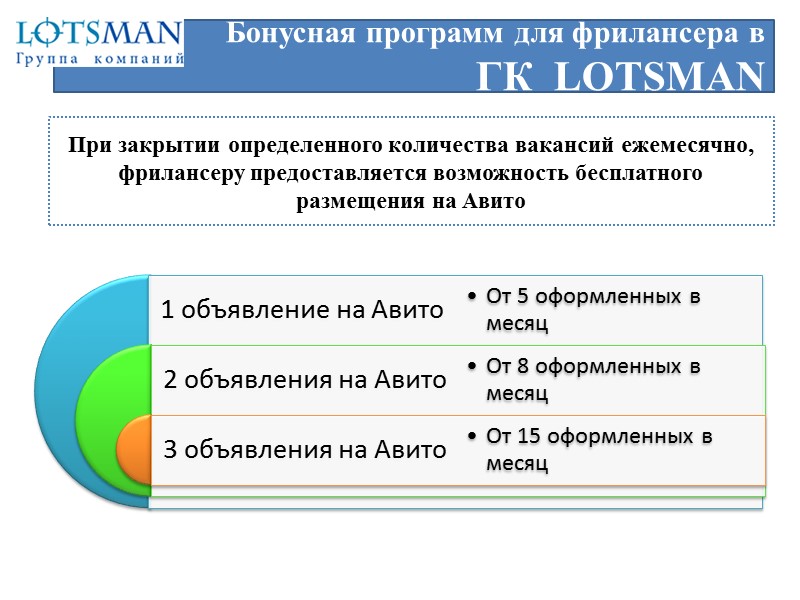 LOTSMAN
Группа компаний

Бонусная программ для фрилансера в ГК LOTSMAN

При закрытии определенного количества вакансий ежемесячно, фрилансеру предоставляется возможность бесплатного размещения на Авито

1 объявление на Авито
• От 5 оформленных в месяц

2 объявления на Авито
• От 8 оформленных в месяц

3 объявления на Авито
• От 15 оформленных в месяц